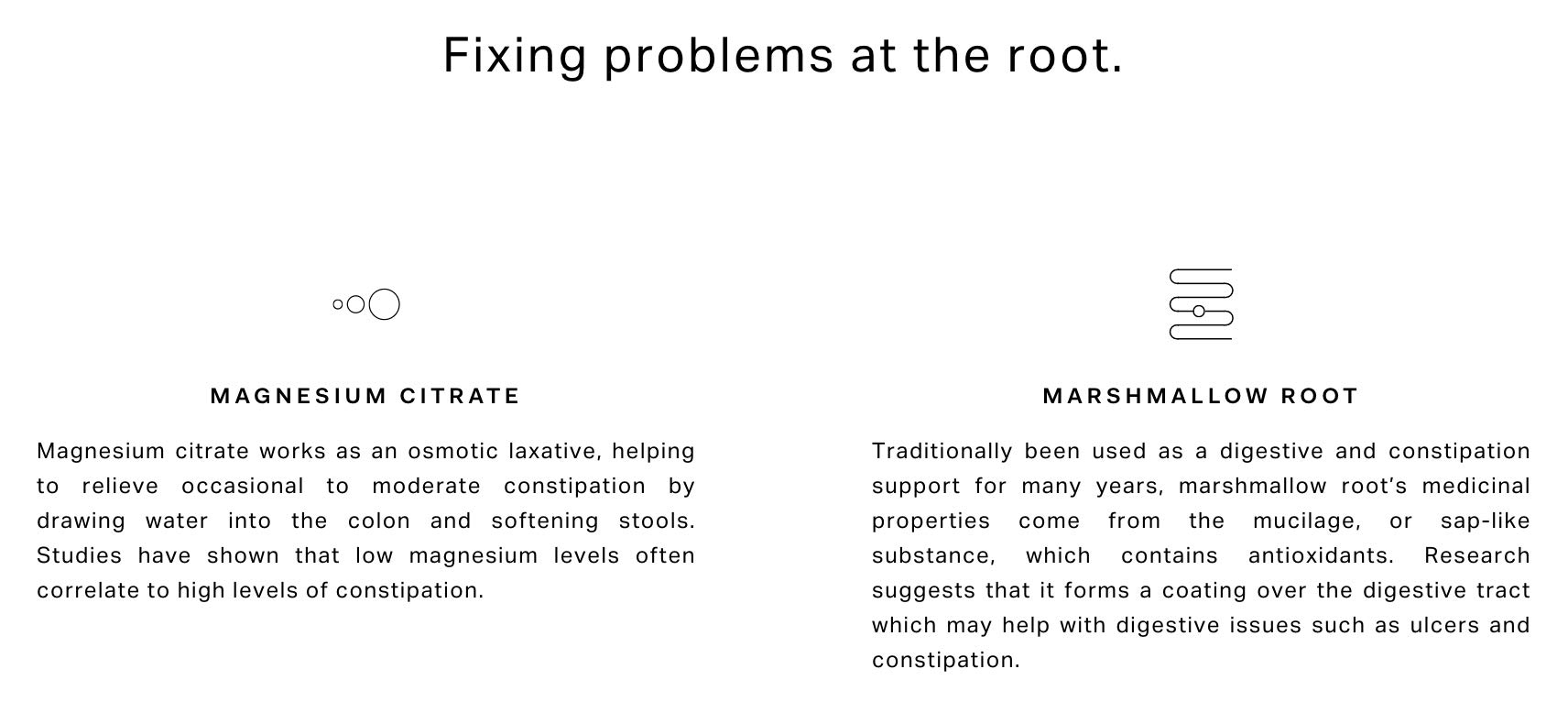 Fixing problems at the root.

MAGNESIUM CITRATE

Magnesium citrate works as an osmotic laxative, helping to relieve occasional to moderate constipation by drawing water into the colon and softening stools. Studies have shown that low magnesium levels often correlate to high levels of constipation.

MARSHMALLOW ROOT

Traditionally been used as a digestive and constipation support for many years, marshmallow root's medicinal properties come from the mucilage, or sap-like substance, which contains antioxidants. Research suggests that it forms a coating over the digestive tract which may help with digestive issues such as ulcers and constipation.